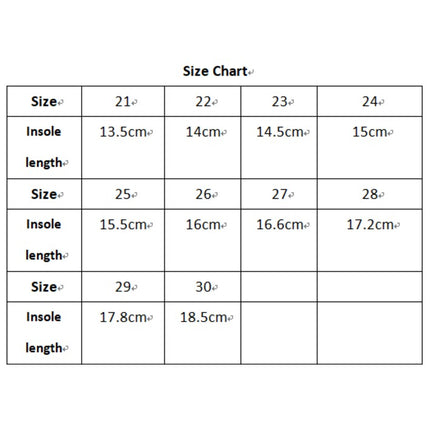 Size Chart

| Size | 21 | 22 | 23 | 24 |
|---|---|---|---|---|
| Insole length | 13.5cm | 14cm | 14.5cm | 15cm |
| Size | 25 | 26 | 27 | 28 |
| Insole length | 15.5cm | 16cm | 16.6cm | 17.2cm |
| Size | 29 | 30 | | |
| Insole length | 17.8cm | 18.5cm | | |